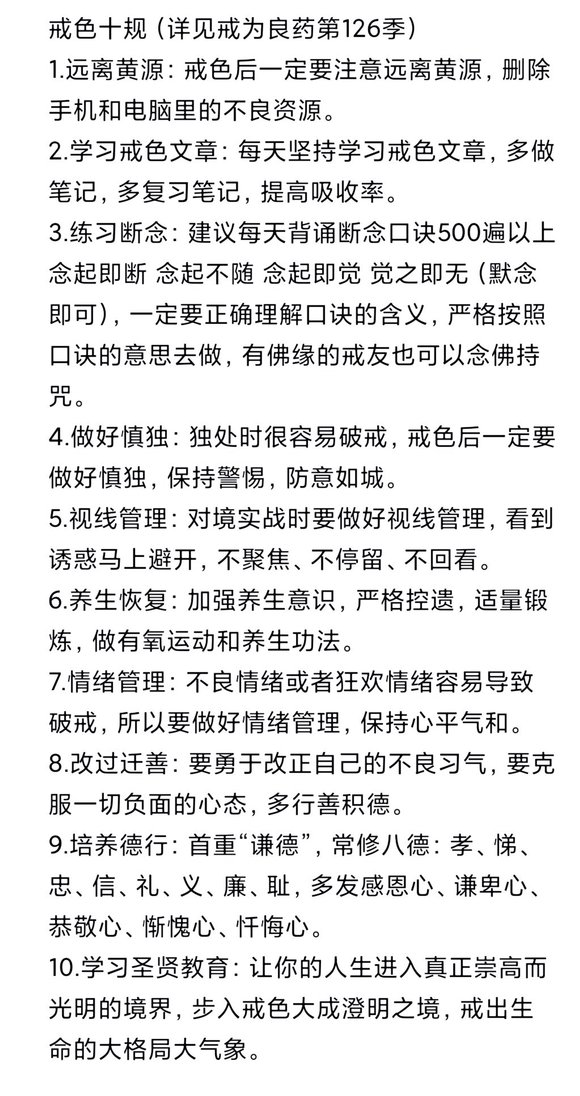 戒色十规（详见戒为良药第126季）
1.远离黄源：戒色后一定要注意远离黄源，删除手机和电脑里的不良资源。
2.学习戒色文章：每天坚持学习戒色文章，多做笔记，多复习笔记，提高吸收率。
3.练习断念：建议每天背诵断念口诀500遍以上 念起即断 念起不随 念起即觉 觉之即无（默念即可），一定要正确理解口诀的含义，严格按照口诀的意思去做，有佛缘的戒友也可以念佛持咒。
4.做好慎独：独处时很容易破戒，戒色后一定要做好慎独，保持警惕，防意如城。
5.视线管理：对境实战时要做好视线管理，看到诱惑马上避开，不聚焦、不停留、不回看。
6.养生恢复：加强养生意识，严格控遗，适量锻炼，做有氧运动和养生功法。
7.情绪管理：不良情绪或者狂欢情绪容易导致破戒，所以要做好情绪管理，保持心平气和。
8.改过迁善：要勇于改正自己的不良习气，要克服一切负面的心态，多行善积德。
9.培养德行：首重“谦德”，常修八德：孝、悌、忠、信、礼、义、廉、耻，多发感恩心、谦卑心、恭敬心、惭愧心、忏悔心。
10.学习圣贤教育：让你的人生进入真正崇高而光明的境界，步入戒色大成澄明之境，戒出生命的大格局大气象。